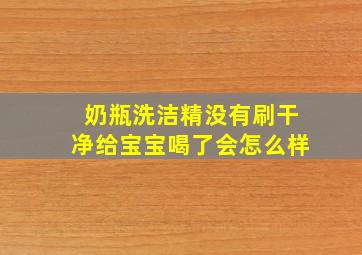 奶瓶洗洁精没有刷干净给宝宝喝了会怎么样